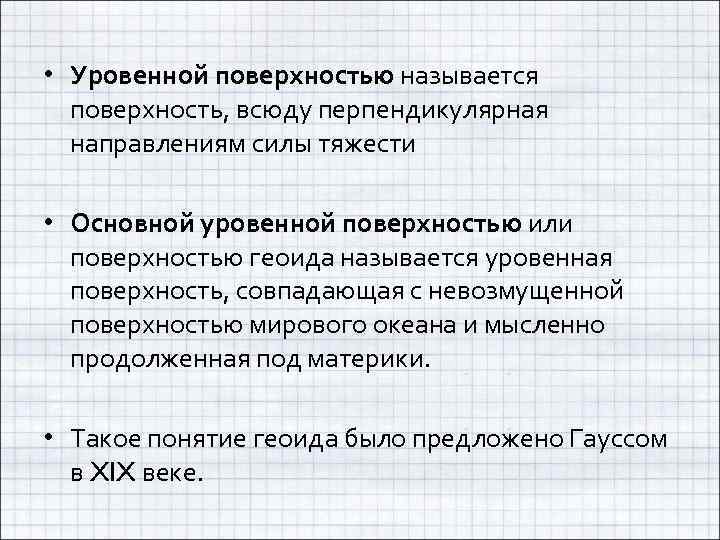 • Уровенной поверхностью называется поверхность, всюду перпендикулярная направлениям силы тяжести

• Основной уровенной поверхностью или поверхностью геоида называется уровенная поверхность, совпадающая с невозмущенной поверхностью мирового океана и мысленно продолженная под материки.

• Такое понятие геоида было предложено Гауссом в XIX веке.